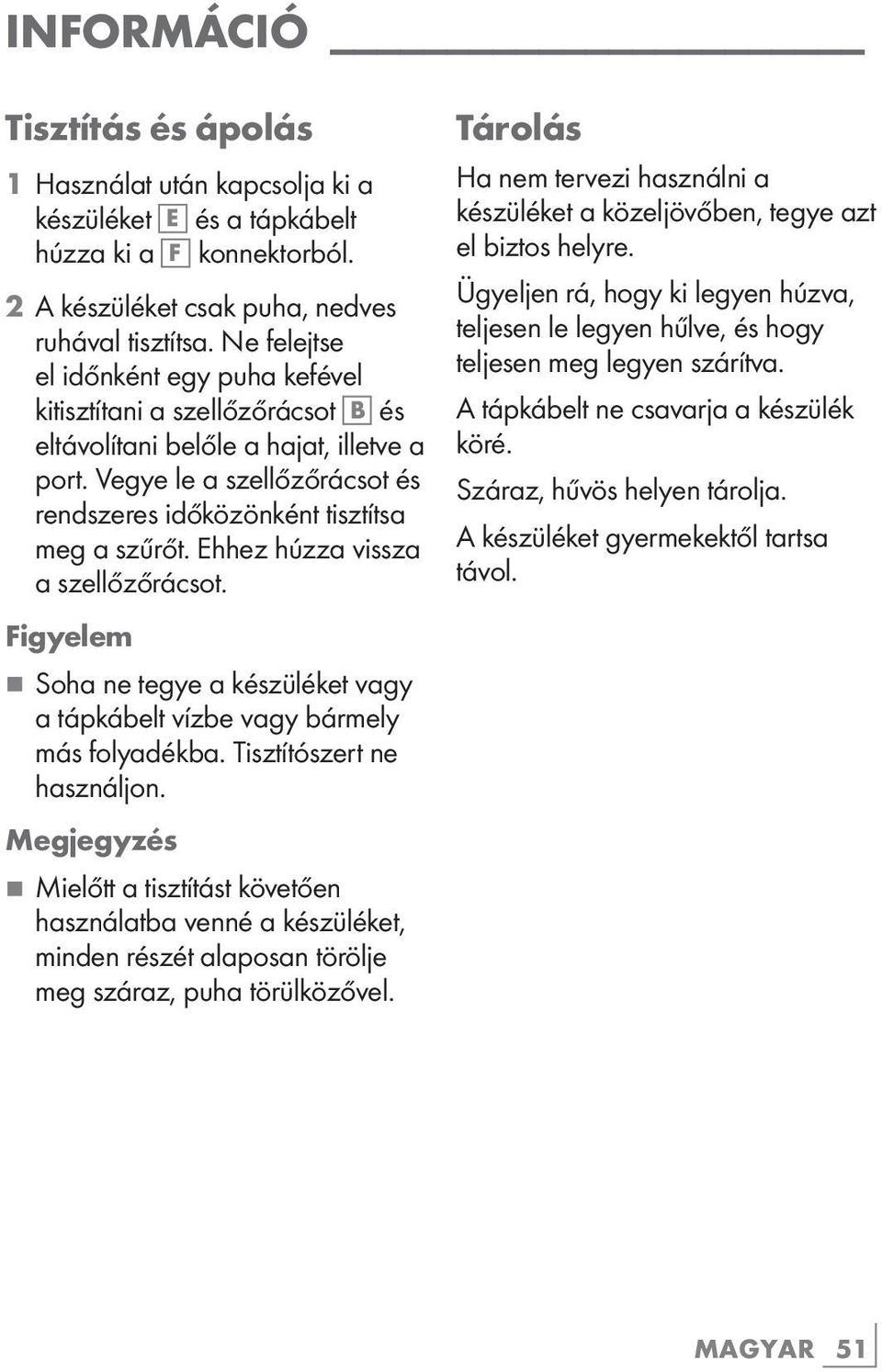 INFORMÁCIÓ

Tisztítás és ápolás

1 Használat után kapcsolja ki a készüléket E és a tápkábelt húzza ki a F konnektorból.

2 A készüléket csak puha, nedves ruhával tisztítsa. Ne felejtse el időnként egy puha kefével kitisztítani a szellőzőrácsot B és eltávolítani belőle a hajat, illetve a port. Vegye le a szellőzőrácsot és rendszeres időközönként tisztítsa meg a szűrőt. Ehhez húzza vissza a szellőzőrácsot.

Figyelem

■ Soha ne tegye a készüléket vagy a tápkábelt vízbe vagy bármely más folyadékba. Tisztítószert ne használjon.

Megjegyzés

■ Mielőtt a tisztítást követően használatba venné a készüléket, minden részét alaposan törölje meg száraz, puha törülközővel.

Tárolás

Ha nem tervezi használni a készüléket a közeljövőben, tegye azt el biztos helyre.

Ügyeljen rá, hogy ki legyen húzva, teljesen le legyen hűlve, és hogy teljesen meg legyen szárítva.

A tápkábelt ne csavarja a készülék köré.

Száraz, hűvös helyen tárolja.

A készüléket gyermekektől tartsa távol.

MAGYAR 51